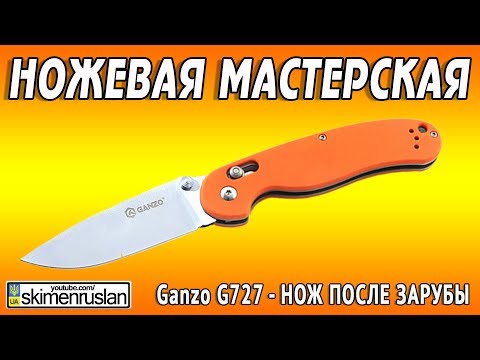 НОЖЕВАЯ МАСТЕРСКАЯ

GANZO

UA youtube.com/ skimenruslan

Ganzo G727 - НОЖ ПОСЛЕ ЗАРУБЫ